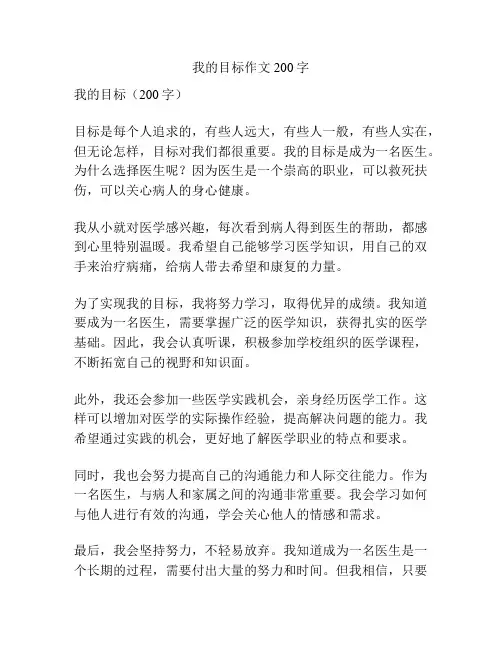 我的目标作文200字

我的目标（200字）

目标是每个人追求的，有些人远大，有些人一般，有些人实在，但无论怎样，目标对我们都很重要。我的目标是成为一名医生。为什么选择医生呢？因为医生是一个崇高的职业，可以救死扶伤，可以关心病人的身心健康。

我从小就对医学感兴趣，每次看到病人得到医生的帮助，都感到心里特别温暖。我希望自己能够学习医学知识，用自己的双手来治疗病痛，给病人带去希望和康复的力量。

为了实现我的目标，我将努力学习，取得优异的成绩。我知道要成为一名医生，需要掌握广泛的医学知识，获得扎实的医学基础。因此，我会认真听课，积极参加学校组织的医学课程，不断拓宽自己的视野和知识面。

此外，我还会参加一些医学实践机会，亲身经历医学工作。这样可以增加对医学的实际操作经验，提高解决问题的能力。我希望通过实践的机会，更好地了解医学职业的特点和要求。

同时，我也会努力提高自己的沟通能力和人际交往能力。作为一名医生，与病人和家属之间的沟通非常重要。我会学习如何与他人进行有效的沟通，学会关心他人的情感和需求。

最后，我会坚持努力，不轻易放弃。我知道成为一名医生是一个长期的过程，需要付出大量的努力和时间。但我相信，只要